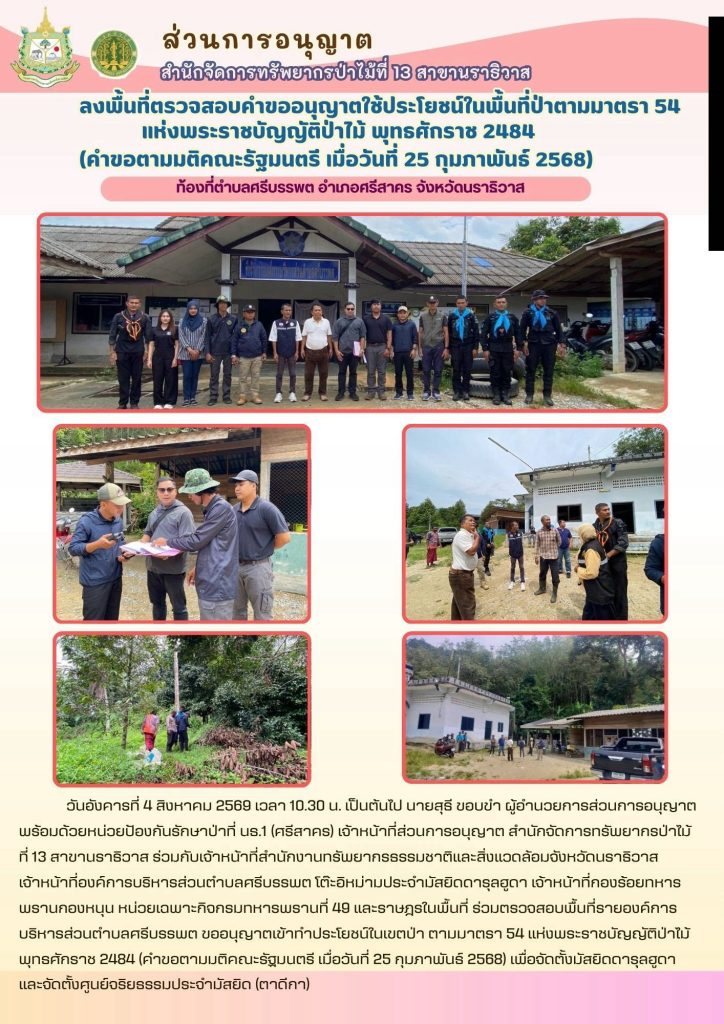 ส่วนการอนุญาต
สำนักจัดการทรัพยากรป่าไม้ที่ 13 สาขานราธิวาส

ลงพื้นที่ตรวจสอบคำขออนุญาตใช้ประโยชน์ในพื้นที่ป่าตามมาตรา 54
แห่งพระราชบัญญัติป่าไม้ พุทธศักราช 2484
(คำขอตามมติคณะรัฐมนตรี เมื่อวันที่ 25 กุมภาพันธ์ 2568)

ท้องที่ตำบลศรีบรรพต อำเภอศรีสาคร จังหวัดนราธิวาส

วันอังคารที่ 4 สิงหาคม 2569 เวลา 10.30 น. เป็นต้นไป นายสุธี ขอบขำ ผู้อำนวยการส่วนการอนุญาต พร้อมด้วยหน่วยป้องกันรักษาป่าที่ นธ.1 (ศรีสาคร) เจ้าหน้าที่ส่วนการอนุญาต สำนักจัดการทรัพยากรป่าไม้ที่ 13 สาขานราธิวาส ร่วมกับเจ้าหน้าที่สำนักงานทรัพยากรธรรมชาติและสิ่งแวดล้อมจังหวัดนราธิวาส เจ้าหน้าที่องค์การบริหารส่วนตำบลศรีบรรพต โต๊ะอิหม่ามประจำมัสยิดดารุลฮูดา เจ้าหน้าที่กองร้อยทหารพรานกองหนุน หน่วยเฉพาะกิจกรมทหารพรานที่ 49 และราษฎรในพื้นที่ ร่วมตรวจสอบพื้นที่รายองค์การบริหารส่วนตำบลศรีบรรพต ขออนุญาตเข้าทำประโยชน์ในเขตป่า ตามมาตรา 54 แห่งพระราชบัญญัติป่าไม้ พุทธศักราช 2484 (คำขอตามมติคณะรัฐมนตรี เมื่อวันที่ 25 กุมภาพันธ์ 2568) เพื่อจัดตั้งมัสยิดดารุลฮูดา และจัดตั้งศูนย์จริยธรรมประจำมัสยิด (ตาดีกา)